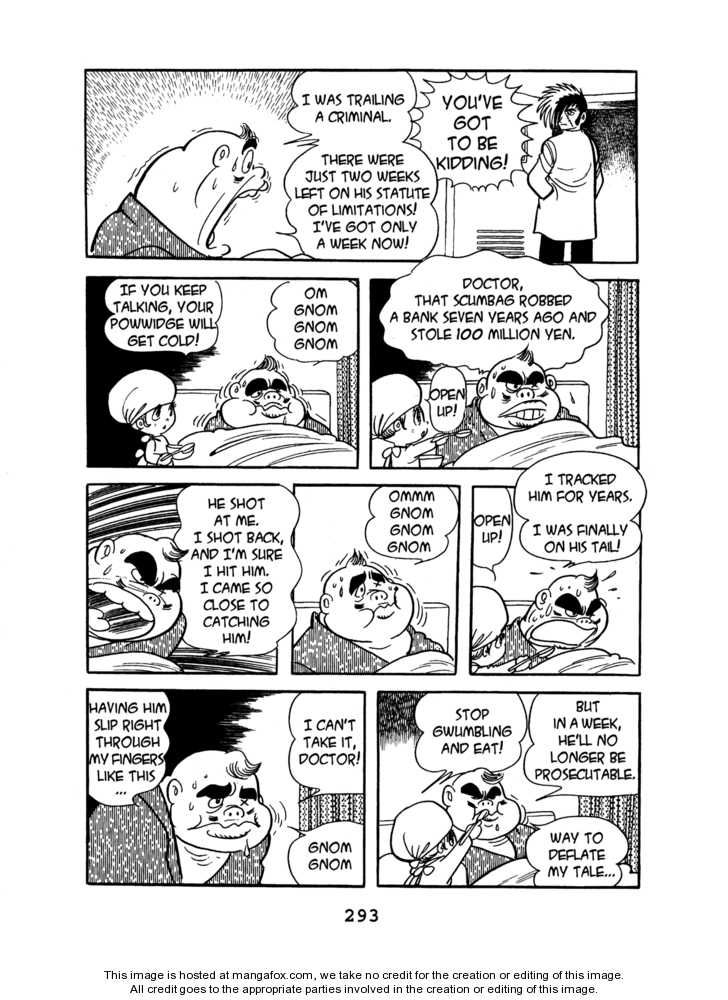 I WAS TRAILING A CRIMINAL.

THERE WERE JUST TWO WEEKS LEFT ON HIS STATUTE OF LIMITATIONS! I'VE GOT ONLY A WEEK NOW!

YOU'VE GOT TO BE KIDDING!

IF YOU KEEP TALKING, YOUR POWWIDGE WILL GET COLD!

OM GNOM GNOM GNOM

DOCTOR, THAT SCUMBAG ROBBED A BANK SEVEN YEARS AGO AND STOLE 100 MILLION YEN.

OPEN UP!

HE SHOT AT ME. I SHOT BACK, AND I'M SURE I HIT HIM. I CAME SO CLOSE TO CATCHING HIM!

OMMM GNOM GNOM GNOM

OPEN UP!

I TRACKED HIM FOR YEARS.

I WAS FINALLY ON HIS TAIL!

HAVING HIM SLIP RIGHT THROUGH MY FINGERS LIKE THIS ...

I CAN'T TAKE IT, DOCTOR!

GNOM GNOM

STOP GWUMBLING AND EAT!

BUT IN A WEEK, HE'LL NO LONGER BE PROSECUTABLE.

WAY TO DEFLATE MY TALE...

293

This image is hosted at mangafox.com, we take no credit for the creation or editing of this image.
All credit goes to the appropriate parties involved in the creation or editing of this image.